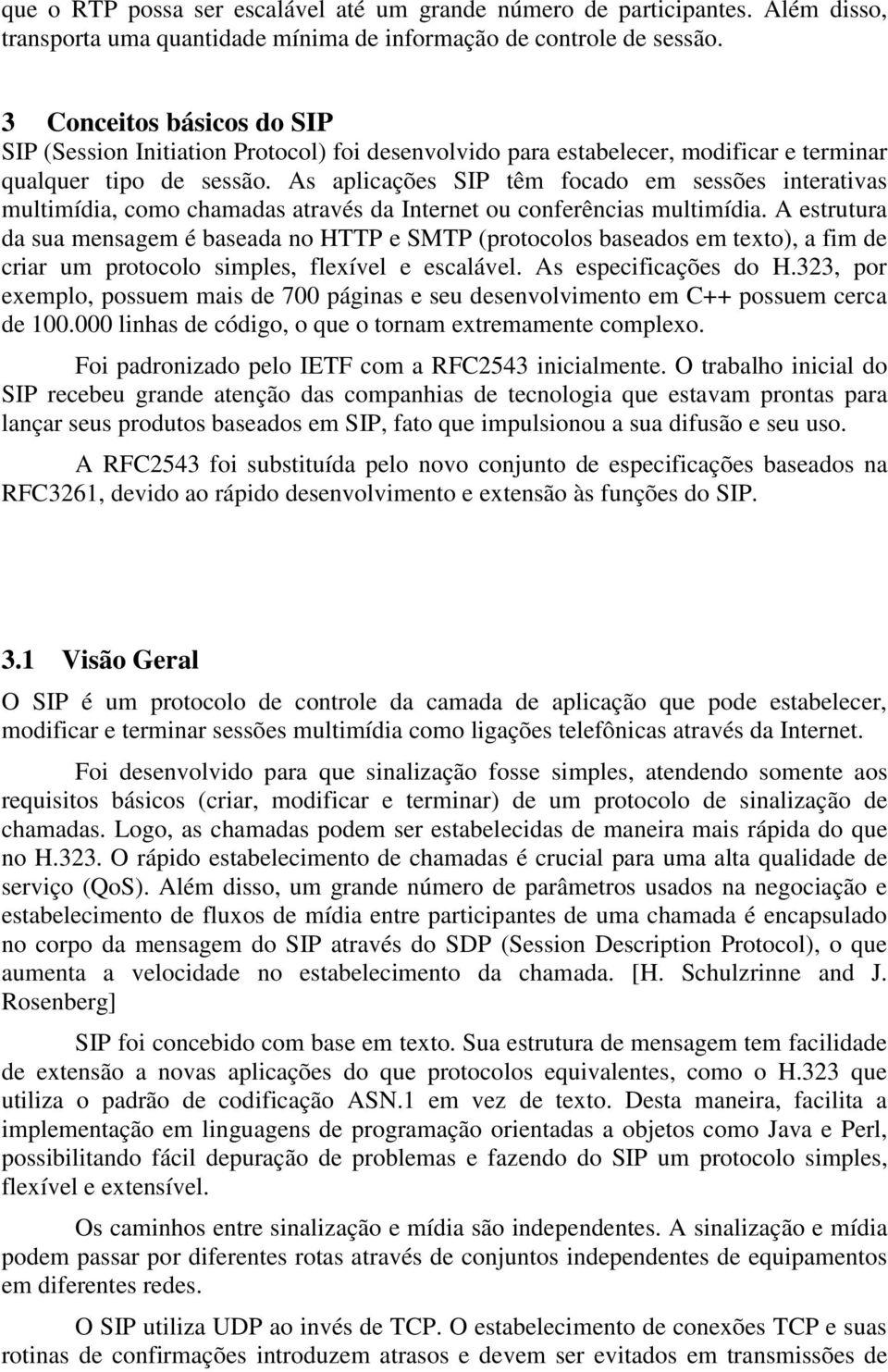 que o RTP possa ser escalável até um grande número de participantes. Além disso, transporta uma quantidade mínima de informação de controle de sessão.

3 Conceitos básicos do SIP
SIP (Session Initiation Protocol) foi desenvolvido para estabelecer, modificar e terminar qualquer tipo de sessão. As aplicações SIP têm focado em sessões interativas multimídia, como chamadas através da Internet ou conferências multimídia. A estrutura da sua mensagem é baseada no HTTP e SMTP (protocolos baseados em texto), a fim de criar um protocolo simples, flexível e escalável. As especificações do H.323, por exemplo, possuem mais de 700 páginas e seu desenvolvimento em C++ possuem cerca de 100.000 linhas de código, o que o tornam extremamente complexo.

Foi padronizado pelo IETF com a RFC2543 inicialmente. O trabalho inicial do SIP recebeu grande atenção das companhias de tecnologia que estavam prontas para lançar seus produtos baseados em SIP, fato que impulsionou a sua difusão e seu uso.

A RFC2543 foi substituída pelo novo conjunto de especificações baseados na RFC3261, devido ao rápido desenvolvimento e extensão às funções do SIP.

3.1 Visão Geral
O SIP é um protocolo de controle da camada de aplicação que pode estabelecer, modificar e terminar sessões multimídia como ligações telefônicas através da Internet.

Foi desenvolvido para que sinalização fosse simples, atendendo somente aos requisitos básicos (criar, modificar e terminar) de um protocolo de sinalização de chamadas. Logo, as chamadas podem ser estabelecidas de maneira mais rápida do que no H.323. O rápido estabelecimento de chamadas é crucial para uma alta qualidade de serviço (QoS). Além disso, um grande número de parâmetros usados na negociação e estabelecimento de fluxos de mídia entre participantes de uma chamada é encapsulado no corpo da mensagem do SIP através do SDP (Session Description Protocol), o que aumenta a velocidade no estabelecimento da chamada. [H. Schulzrinne and J. Rosenberg]

SIP foi concebido com base em texto. Sua estrutura de mensagem tem facilidade de extensão a novas aplicações do que protocolos equivalentes, como o H.323 que utiliza o padrão de codificação ASN.1 em vez de texto. Desta maneira, facilita a implementação em linguagens de programação orientadas a objetos como Java e Perl, possibilitando fácil depuração de problemas e fazendo do SIP um protocolo simples, flexível e extensível.

Os caminhos entre sinalização e mídia são independentes. A sinalização e mídia podem passar por diferentes rotas através de conjuntos independentes de equipamentos em diferentes redes.

O SIP utiliza UDP ao invés de TCP. O estabelecimento de conexões TCP e suas rotinas de confirmações introduzem atrasos e devem ser evitados em transmissões de